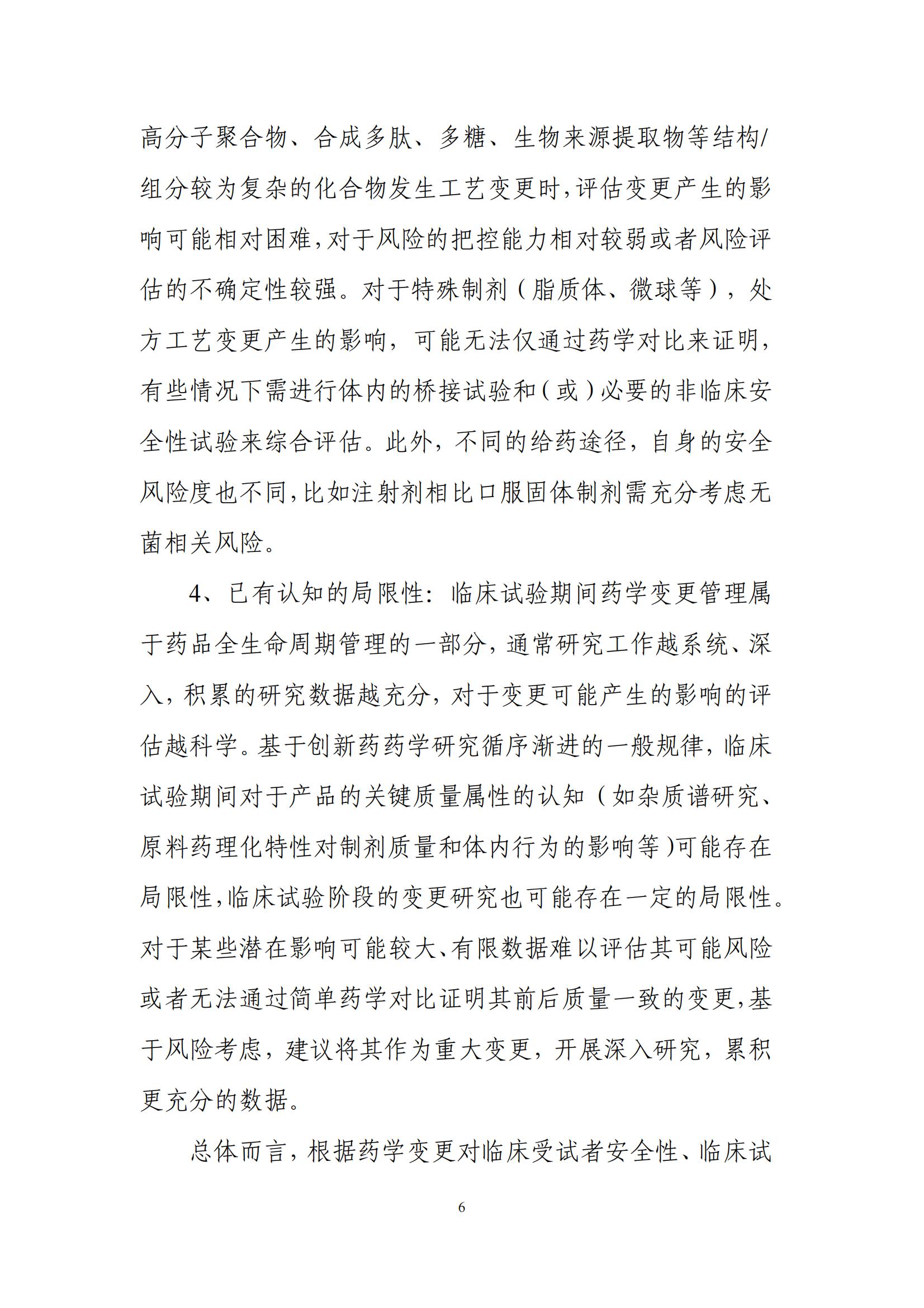 高分子聚合物、合成多肽、多糖、生物来源提取物等结构/组分较为复杂的化合物发生工艺变更时,评估变更产生的影响可能相对困难,对于风险的把控能力相对较弱或者风险评估的不确定性较强。对于特殊制剂（脂质体、微球等），处方工艺变更产生的影响，可能无法仅通过药学对比来证明，有些情况下需进行体内的桥接试验和（或）必要的非临床安全性试验来综合评估。此外，不同的给药途径，自身的安全风险度也不同,比如注射剂相比口服固体制剂需充分考虑无菌相关风险。

4、已有认知的局限性：临床试验期间药学变更管理属于药品全生命周期管理的一部分，通常研究工作越系统、深入，积累的研究数据越充分，对于变更可能产生的影响的评估越科学。基于创新药药学研究循序渐进的一般规律，临床试验期间对于产品的关键质量属性的认知（如杂质谱研究、原料药理化特性对制剂质量和体内行为的影响等)可能存在局限性,临床试验阶段的变更研究也可能存在一定的局限性。对于某些潜在影响可能较大、有限数据难以评估其可能风险或者无法通过简单药学对比证明其前后质量一致的变更,基于风险考虑，建议将其作为重大变更，开展深入研究，累积更充分的数据。

总体而言，根据药学变更对临床受试者安全性、临床试

6